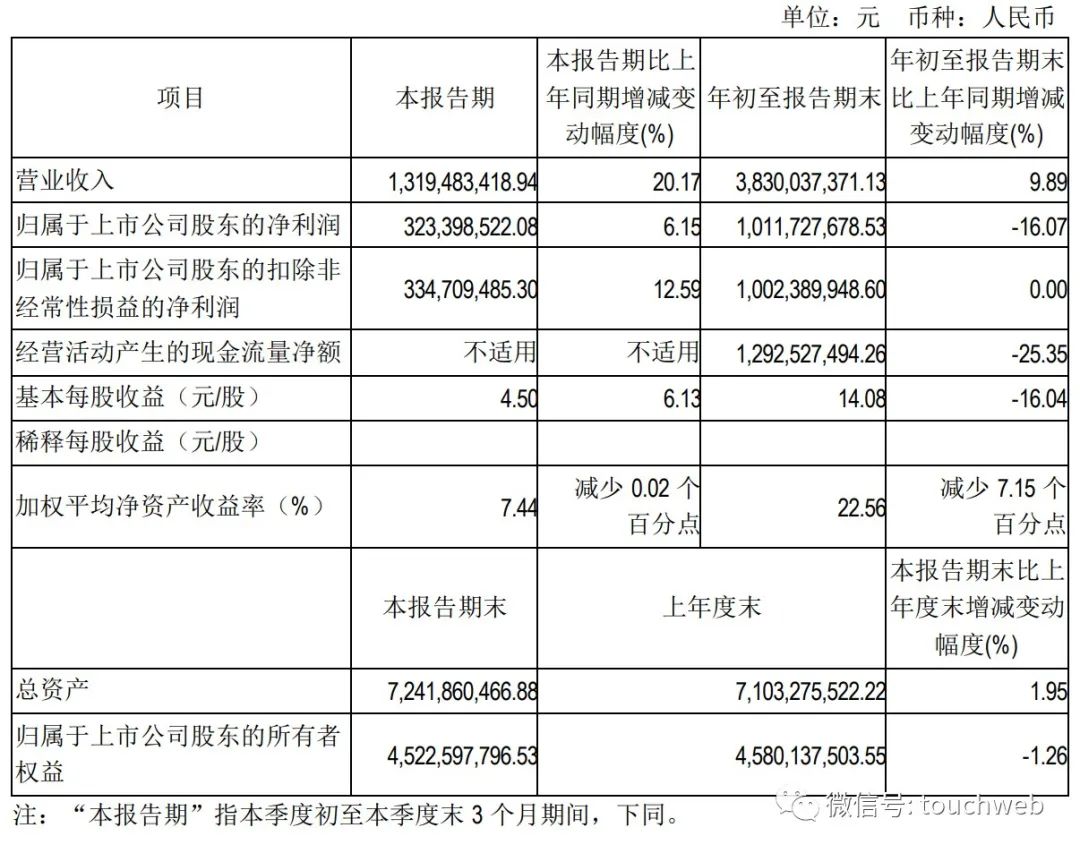 单位：元　币种：人民币

| 项目 | 本报告期 | 本报告期比上年同期增减变动幅度(%) | 年初至报告期末 | 年初至报告期末比上年同期增减变动幅度(%) |
|---|---|---|---|---|
| 营业收入 | 1,319,483,418.94 | 20.17 | 3,830,037,371.13 | 9.89 |
| 归属于上市公司股东的净利润 | 323,398,522.08 | 6.15 | 1,011,727,678.53 | -16.07 |
| 归属于上市公司股东的扣除非经常性损益的净利润 | 334,709,485.30 | 12.59 | 1,002,389,948.60 | 0.00 |
| 经营活动产生的现金流量净额 | 不适用 | 不适用 | 1,292,527,494.26 | -25.35 |
| 基本每股收益（元/股） | 4.50 | 6.13 | 14.08 | -16.04 |
| 稀释每股收益（元/股） | | | | |
| 加权平均净资产收益率（%） | 7.44 | 减少 0.02 个百分点 | 22.56 | 减少 7.15 个百分点 |
| | 本报告期末 | 上年度末 | | 本报告期末比上年度末增减变动幅度(%) |
| 总资产 | 7,241,860,466.88 | 7,103,275,522.22 | | 1.95 |
| 归属于上市公司股东的所有者权益 | 4,522,597,796.53 | 4,580,137,503.55 | | -1.26 |

注：“本报告期”指本季度初至本季度末 3 个月期间，下同。

微信号: touchweb